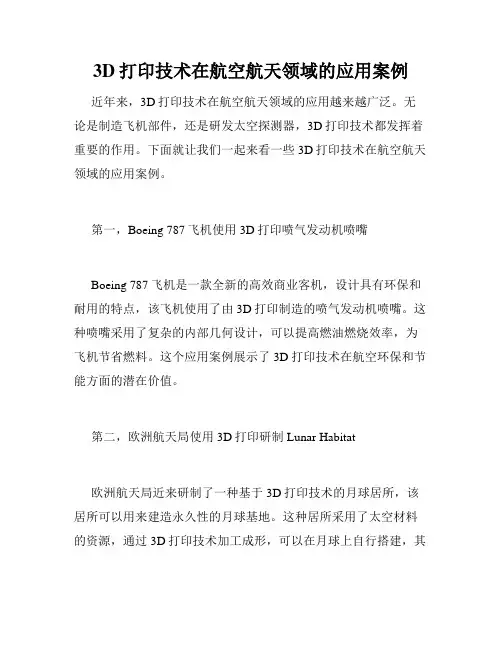 3D 打印技术在航空航天领域的应用案例

近年来，3D 打印技术在航空航天领域的应用越来越广泛。无论是制造飞机部件，还是研发太空探测器，3D 打印技术都发挥着重要的作用。下面就让我们一起来看一些 3D 打印技术在航空航天领域的应用案例。

第一，Boeing 787 飞机使用 3D 打印喷气发动机喷嘴

Boeing 787 飞机是一款全新的高效商业客机，设计具有环保和耐用的特点，该飞机使用了由 3D 打印制造的喷气发动机喷嘴。这种喷嘴采用了复杂的内部几何设计，可以提高燃油燃烧效率，为飞机节省燃料。这个应用案例展示了 3D 打印技术在航空环保和节能方面的潜在价值。

第二，欧洲航天局使用 3D 打印研制 Lunar Habitat

欧洲航天局近来研制了一种基于 3D 打印技术的月球居所，该居所可以用来建造永久性的月球基地。这种居所采用了太空材料的资源，通过 3D 打印技术加工成形，可以在月球上自行搭建，其